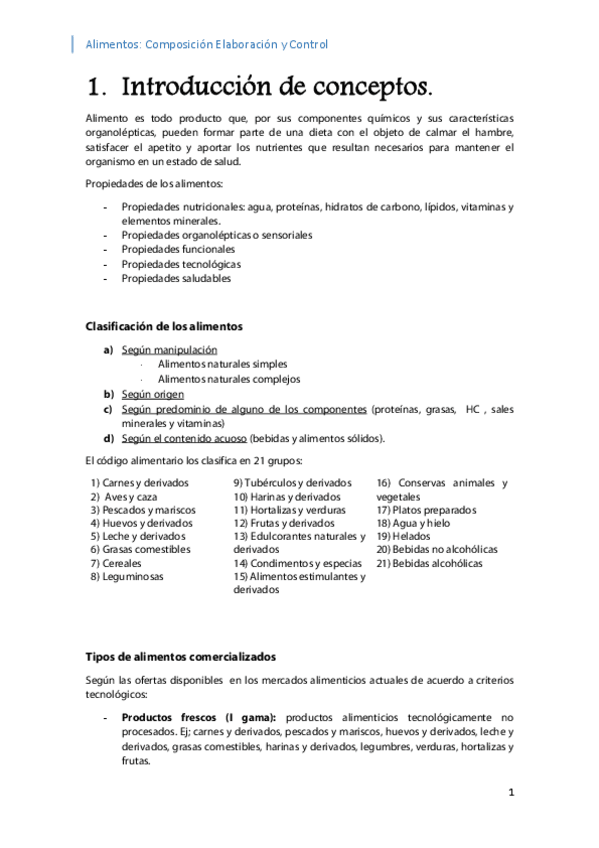 Alimentos: Composición Elaboración y Control

1. Introducción de conceptos.

Alimento es todo producto que, por sus componentes químicos y sus características organolépticas, pueden formar parte de una dieta con el objeto de calmar el hambre, satisfacer el apetito y aportar los nutrientes que resultan necesarios para mantener el organismo en un estado de salud.

Propiedades de los alimentos:

- Propiedades nutricionales: agua, proteínas, hidratos de carbono, lípidos, vitaminas y elementos minerales.
- Propiedades organolépticas o sensoriales
- Propiedades funcionales
- Propiedades tecnológicas
- Propiedades saludables

Clasificación de los alimentos

a) Según manipulación
· Alimentos naturales simples
· Alimentos naturales complejos
b) Según origen
c) Según predominio de alguno de los componentes (proteínas, grasas, HC , sales minerales y vitaminas)
d) Según el contenido acuoso (bebidas y alimentos sólidos).

El código alimentario los clasifica en 21 grupos:

1) Carnes y derivados
2) Aves y caza
3) Pescados y mariscos
4) Huevos y derivados
5) Leche y derivados
6) Grasas comestibles
7) Cereales
8) Leguminosas

9) Tubérculos y derivados
10) Harinas y derivados
11) Hortalizas y verduras
12) Frutas y derivados
13) Edulcorantes naturales y derivados
14) Condimentos y especias
15) Alimentos estimulantes y derivados

16) Conservas animales y vegetales
17) Platos preparados
18) Agua y hielo
19) Helados
20) Bebidas no alcohólicas
21) Bebidas alcohólicas

Tipos de alimentos comercializados

Según las ofertas disponibles en los mercados alimenticios actuales de acuerdo a criterios tecnológicos:

- Productos frescos (I gama): productos alimenticios tecnológicamente no procesados. Ej; carnes y derivados, pescados y mariscos, huevos y derivados, leche y derivados, grasas comestibles, harinas y derivados, legumbres, verduras, hortalizas y frutas.

1